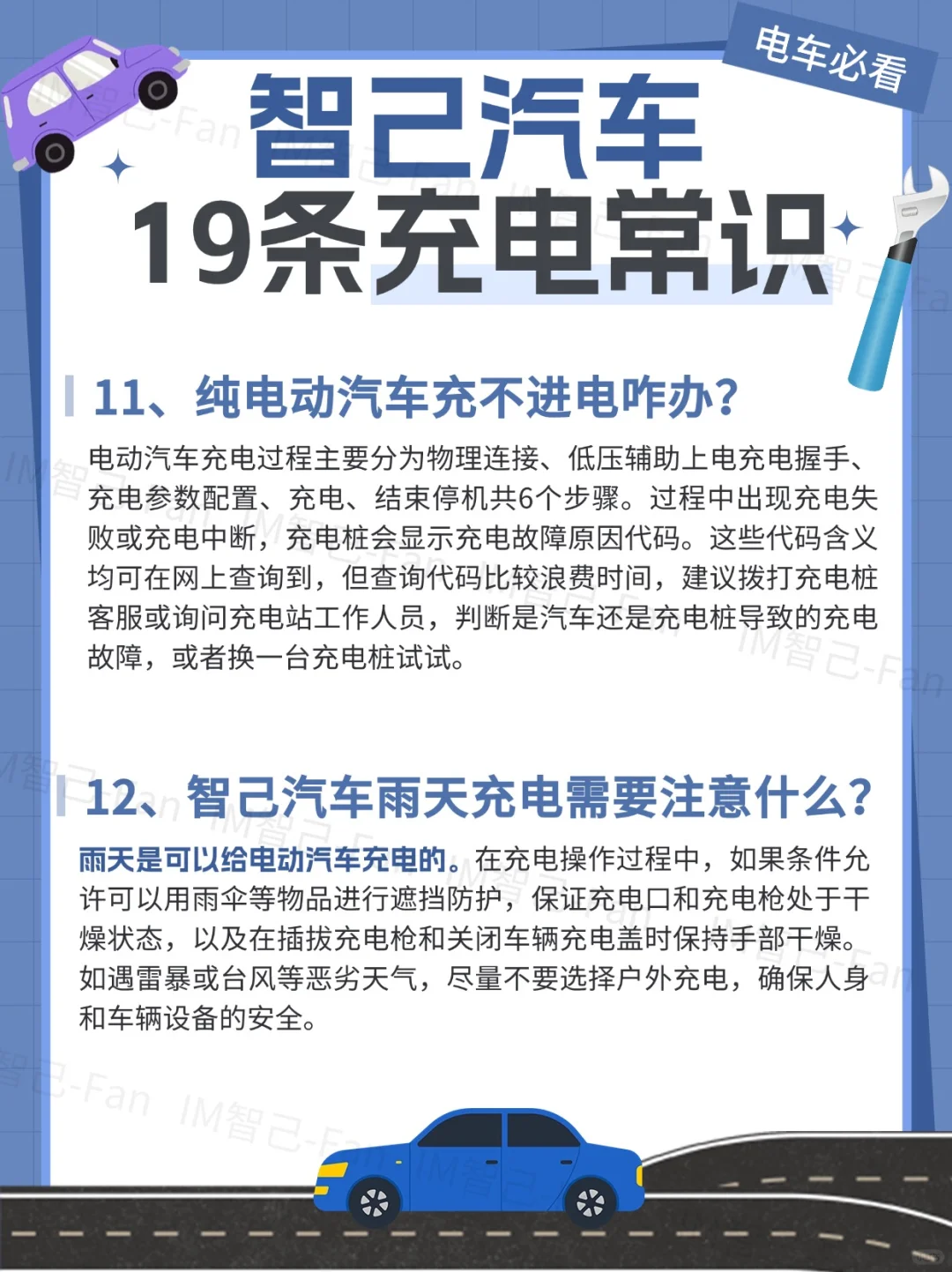 电车必看

智己汽车
19条充电常识

11、纯电动汽车充不进电咋办?

电动汽车充电过程主要分为物理连接、低压辅助上电充电握手、充电参数配置、充电、结束停机共6个步骤。过程中出现充电失败或充电中断，充电桩会显示充电故障原因代码。这些代码含义均可在网上查询到，但查询代码比较浪费时间，建议拨打充电桩客服或询问充电站工作人员，判断是汽车还是充电桩导致的充电故障，或者换一台充电桩试试。

12、智己汽车雨天充电需要注意什么?

雨天是可以给电动汽车充电的。在充电操作过程中，如果条件允许可以用雨伞等物品进行遮挡防护，保证充电口和充电枪处于干燥状态，以及在插拔充电枪和关闭车辆充电盖时保持手部干燥。如遇雷暴或台风等恶劣天气，尽量不要选择户外充电，确保人身和车辆设备的安全。

IM智己-Fan